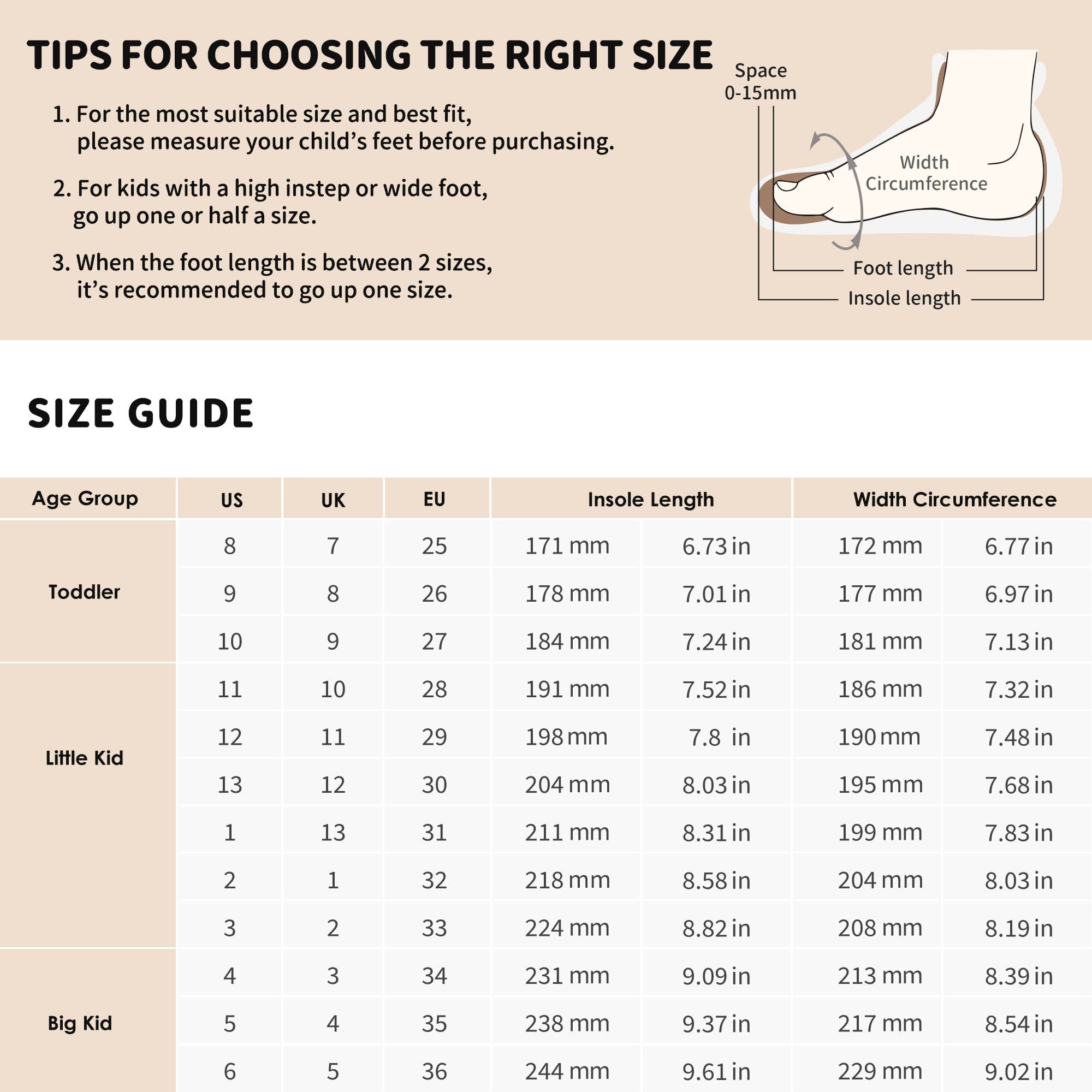 TIPS FOR CHOOSING THE RIGHT SIZE

1. For the most suitable size and best fit, please measure your child's feet before purchasing.

2. For kids with a high instep or wide foot, go up one or half a size.

3. When the foot length is between 2 sizes, it's recommended to go up one size.

Space 0-15mm

Width Circumference

Foot length

Insole length

SIZE GUIDE

| Age Group | US | UK | EU | Insole Length | | Width Circumference | |
|---|---|---|---|---|---|---|---|
| Toddler | 8 | 7 | 25 | 171 mm | 6.73 in | 172 mm | 6.77 in |
| | 9 | 8 | 26 | 178 mm | 7.01 in | 177 mm | 6.97 in |
| | 10 | 9 | 27 | 184 mm | 7.24 in | 181 mm | 7.13 in |
| Little Kid | 11 | 10 | 28 | 191 mm | 7.52 in | 186 mm | 7.32 in |
| | 12 | 11 | 29 | 198 mm | 7.8 in | 190 mm | 7.48 in |
| | 13 | 12 | 30 | 204 mm | 8.03 in | 195 mm | 7.68 in |
| | 1 | 13 | 31 | 211 mm | 8.31 in | 199 mm | 7.83 in |
| | 2 | 1 | 32 | 218 mm | 8.58 in | 204 mm | 8.03 in |
| | 3 | 2 | 33 | 224 mm | 8.82 in | 208 mm | 8.19 in |
| Big Kid | 4 | 3 | 34 | 231 mm | 9.09 in | 213 mm | 8.39 in |
| | 5 | 4 | 35 | 238 mm | 9.37 in | 217 mm | 8.54 in |
| | 6 | 5 | 36 | 244 mm | 9.61 in | 229 mm | 9.02 in |